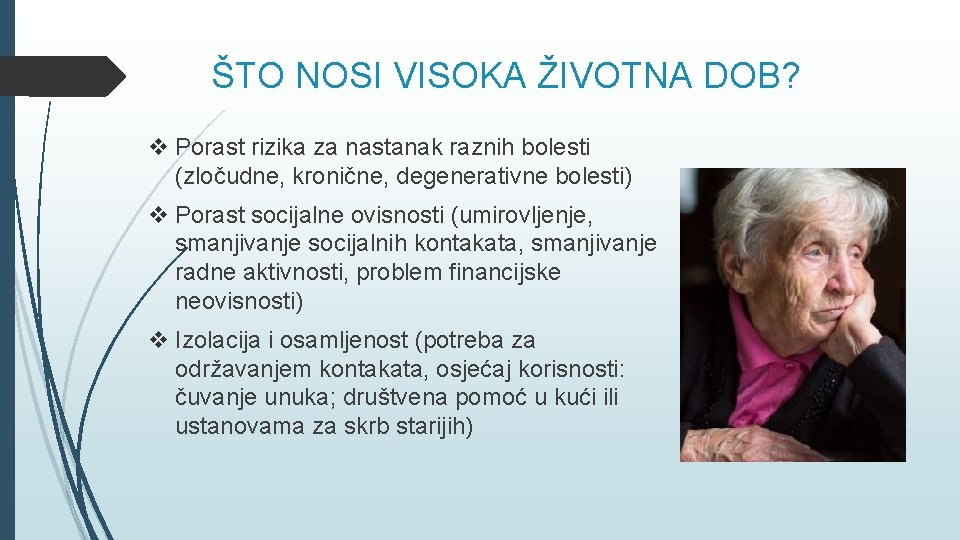 ŠTO NOSI VISOKA ŽIVOTNA DOB?

❖ Porast rizika za nastanak raznih bolesti (zločudne, kronične, degenerativne bolesti)

❖ Porast socijalne ovisnosti (umirovljenje, smanjivanje socijalnih kontakata, smanjivanje radne aktivnosti, problem financijske neovisnosti)

❖ Izolacija i osamljenost (potreba za održavanjem kontakata, osjećaj korisnosti: čuvanje unuka; društvena pomoć u kući ili ustanovama za skrb starijih)